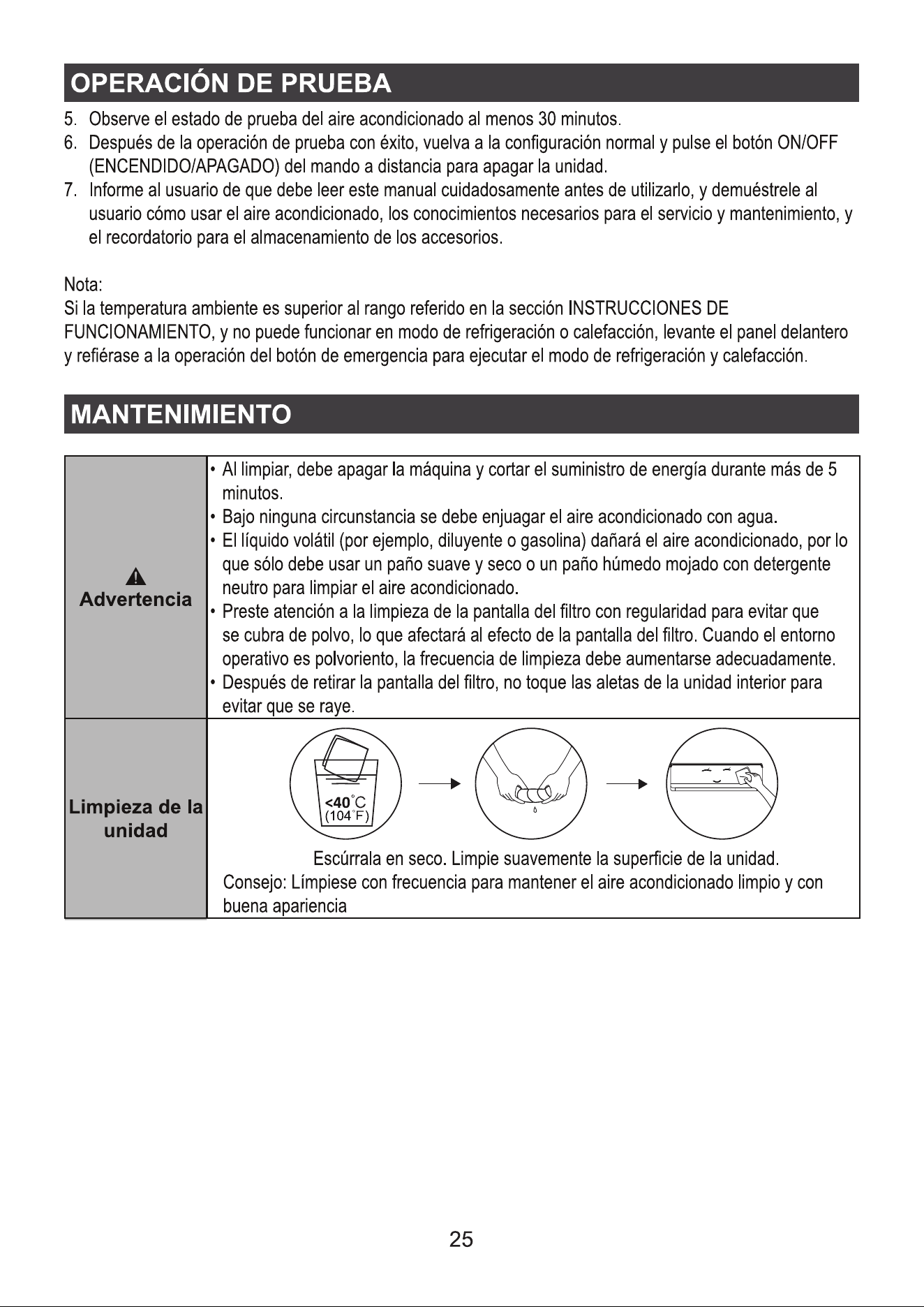 OPERACIÓN DE PRUEBA

5. Observe el estado de prueba del aire acondicionado al menos 30 minutos.
6. Después de la operación de prueba con éxito, vuelva a la configuración normal y pulse el botón ON/OFF (ENCENDIDO/APAGADO) del mando a distancia para apagar la unidad.
7. Informe al usuario de que debe leer este manual cuidadosamente antes de utilizarlo, y demuéstrele al usuario cómo usar el aire acondicionado, los conocimientos necesarios para el servicio y mantenimiento, y el recordatorio para el almacenamiento de los accesorios.

Nota:
Si la temperatura ambiente es superior al rango referido en la sección INSTRUCCIONES DE FUNCIONAMIENTO, y no puede funcionar en modo de refrigeración o calefacción, levante el panel delantero y refiérase a la operación del botón de emergencia para ejecutar el modo de refrigeración y calefacción.

MANTENIMIENTO

Advertencia

• Al limpiar, debe apagar la máquina y cortar el suministro de energía durante más de 5 minutos.
• Bajo ninguna circunstancia se debe enjuagar el aire acondicionado con agua.
• El líquido volátil (por ejemplo, diluyente o gasolina) dañará el aire acondicionado, por lo que sólo debe usar un paño suave y seco o un paño húmedo mojado con detergente neutro para limpiar el aire acondicionado.
• Preste atención a la limpieza de la pantalla del filtro con regularidad para evitar que se cubra de polvo, lo que afectará al efecto de la pantalla del filtro. Cuando el entorno operativo es polvoriento, la frecuencia de limpieza debe aumentarse adecuadamente.
• Después de retirar la pantalla del filtro, no toque las aletas de la unidad interior para evitar que se raye.

Limpieza de la unidad

<40°C
(104°F)

Escúrrala en seco. Limpie suavemente la superficie de la unidad.
Consejo: Límpiese con frecuencia para mantener el aire acondicionado limpio y con buena apariencia

25